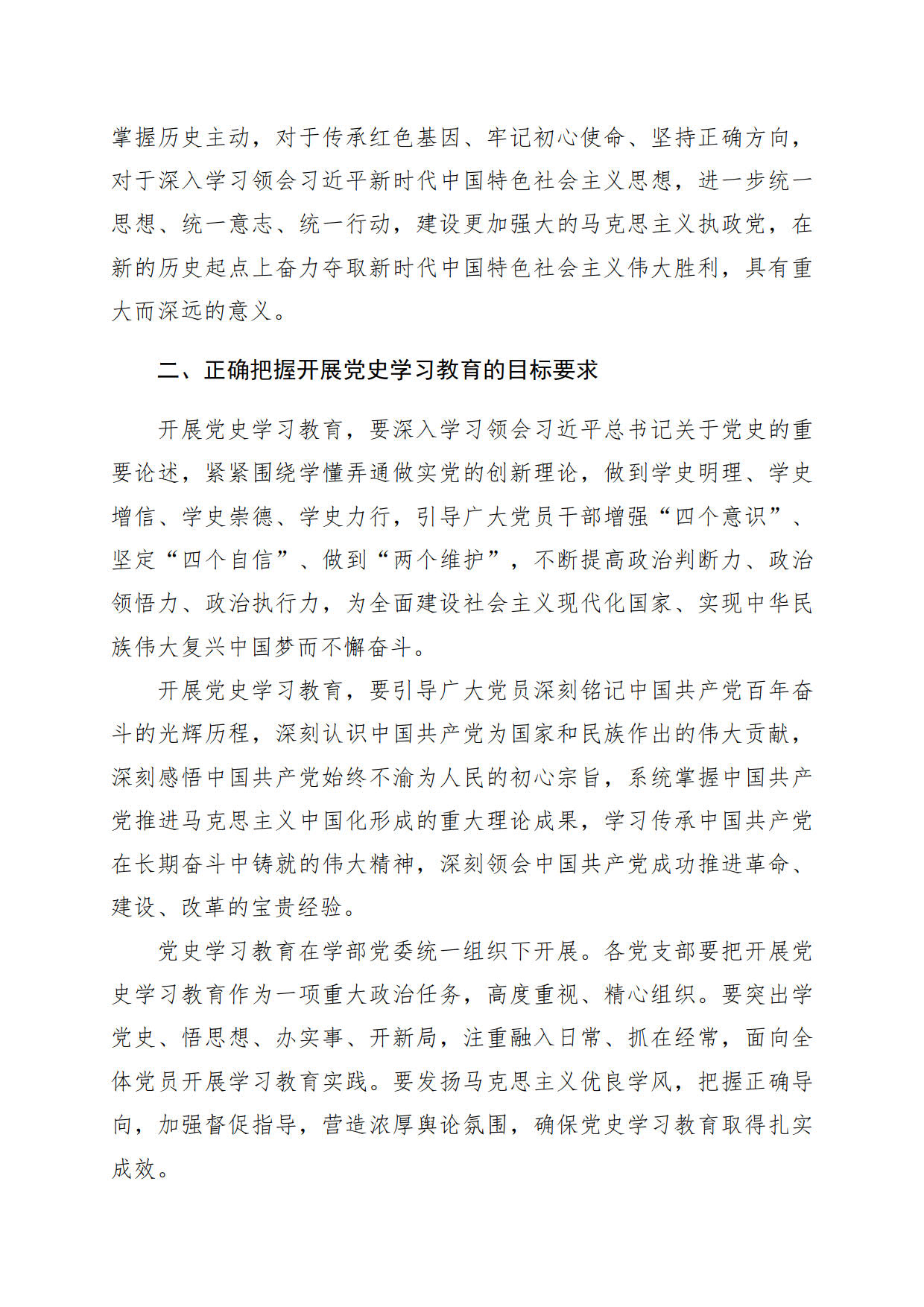 掌握历史主动，对于传承红色基因、牢记初心使命、坚持正确方向，对于深入学习领会习近平新时代中国特色社会主义思想，进一步统一思想、统一意志、统一行动，建设更加强大的马克思主义执政党，在新的历史起点上奋力夺取新时代中国特色社会主义伟大胜利，具有重大而深远的意义。

二、正确把握开展党史学习教育的目标要求

开展党史学习教育，要深入学习领会习近平总书记关于党史的重要论述，紧紧围绕学懂弄通做实党的创新理论，做到学史明理、学史增信、学史崇德、学史力行，引导广大党员干部增强“四个意识”、坚定“四个自信”、做到“两个维护”，不断提高政治判断力、政治领悟力、政治执行力，为全面建设社会主义现代化国家、实现中华民族伟大复兴中国梦而不懈奋斗。

开展党史学习教育，要引导广大党员深刻铭记中国共产党百年奋斗的光辉历程，深刻认识中国共产党为国家和民族作出的伟大贡献，深刻感悟中国共产党始终不渝为人民的初心宗旨，系统掌握中国共产党推进马克思主义中国化形成的重大理论成果，学习传承中国共产党在长期奋斗中铸就的伟大精神，深刻领会中国共产党成功推进革命、建设、改革的宝贵经验。

党史学习教育在学部党委统一组织下开展。各党支部要把开展党史学习教育作为一项重大政治任务，高度重视、精心组织。要突出学党史、悟思想、办实事、开新局，注重融入日常、抓在经常，面向全体党员开展学习教育实践。要发扬马克思主义优良学风，把握正确导向，加强督促指导，营造浓厚舆论氛围，确保党史学习教育取得扎实成效。